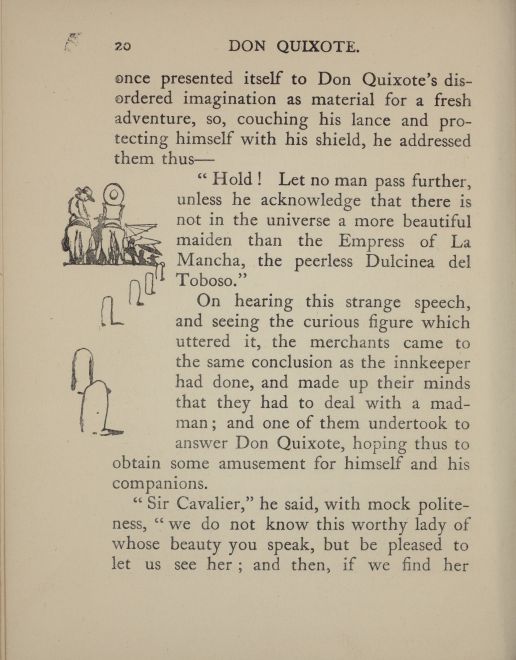 20 DON QUIXOTE.

once presented itself to Don Quixote's disordered imagination as material for a fresh adventure, so, couching his lance and protecting himself with his shield, he addressed them thus—

"Hold! Let no man pass further, unless he acknowledge that there is not in the universe a more beautiful maiden than the Empress of La Mancha, the peerless Dulcinea del Toboso."

On hearing this strange speech, and seeing the curious figure which uttered it, the merchants came to the same conclusion as the innkeeper had done, and made up their minds that they had to deal with a madman; and one of them undertook to answer Don Quixote, hoping thus to obtain some amusement for himself and his companions.

"Sir Cavalier," he said, with mock politeness, "we do not know this worthy lady of whose beauty you speak, but be pleased to let us see her; and then, if we find her